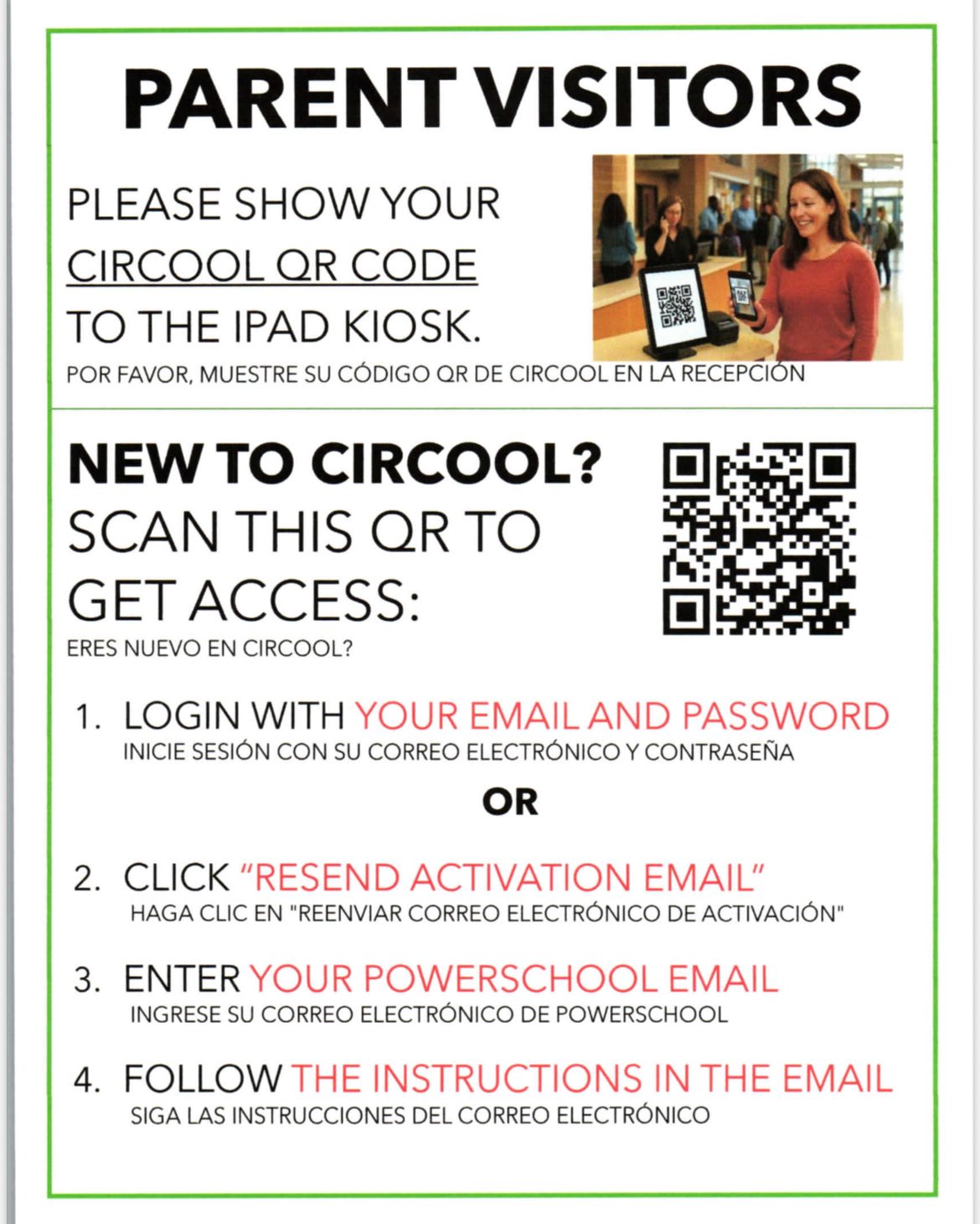 PARENT VISITORS

PLEASE SHOW YOUR
CIRCOOL QR CODE
TO THE IPAD KIOSK.
POR FAVOR, MUESTRE SU CÓDIGO QR DE CIRCOOL EN LA RECEPCIÓN

NEW TO CIRCOOL?
SCAN THIS QR TO
GET ACCESS:
ERES NUEVO EN CIRCOOL?

1. LOGIN WITH YOUR EMAIL AND PASSWORD
INICIE SESIÓN CON SU CORREO ELECTRÓNICO Y CONTRASEÑA

OR

2. CLICK "RESEND ACTIVATION EMAIL"
HAGA CLIC EN "REENVIAR CORREO ELECTRÓNICO DE ACTIVACIÓN"

3. ENTER YOUR POWERSCHOOL EMAIL
INGRESE SU CORREO ELECTRÓNICO DE POWERSCHOOL

4. FOLLOW THE INSTRUCTIONS IN THE EMAIL
SIGA LAS INSTRUCCIONES DEL CORREO ELECTRÓNICO